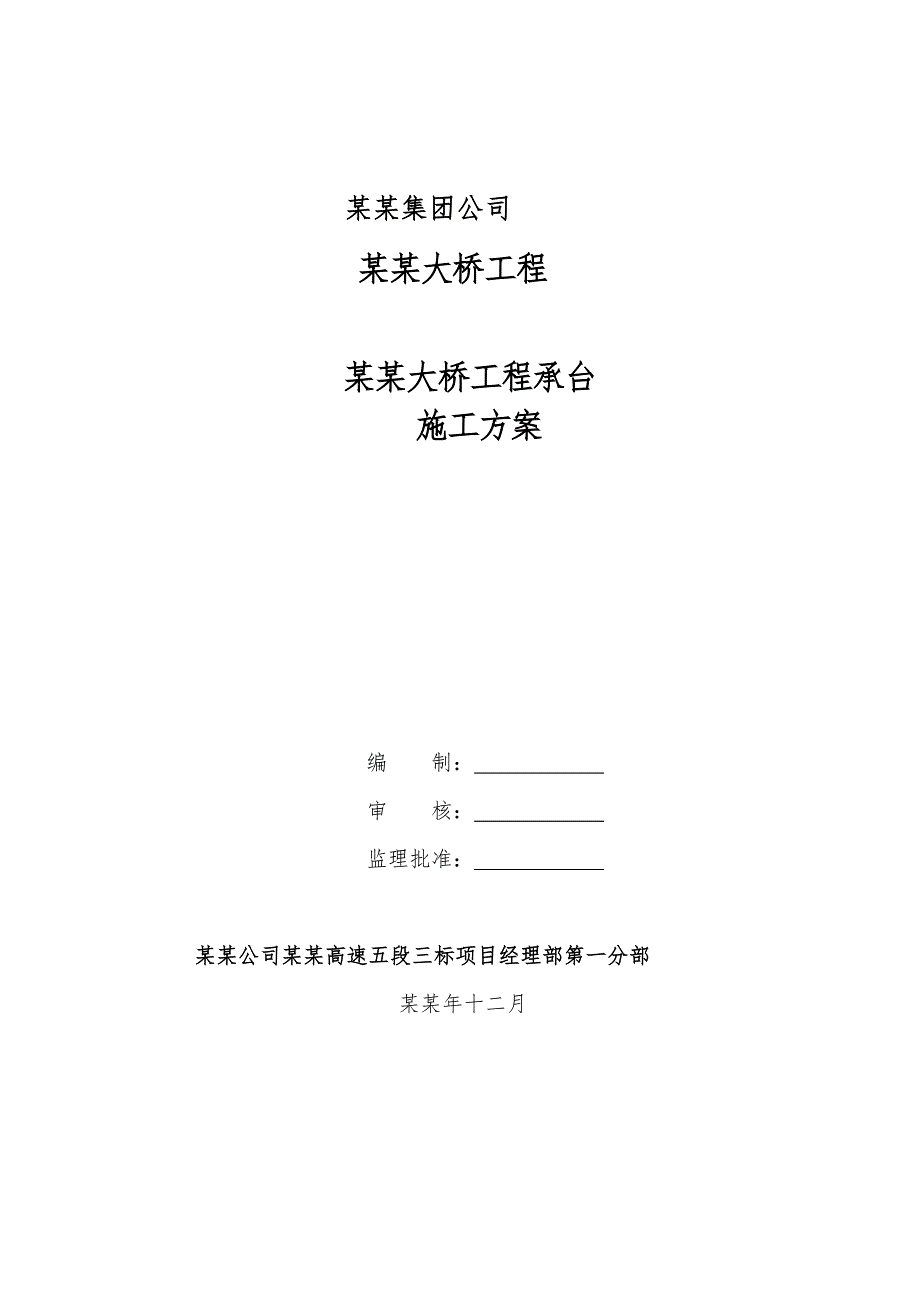 某某集团公司

某某大桥工程

某某大桥工程承台
施工方案

编　　制：

审　　核：

监理批准：

某某公司某某高速五段三标项目经理部第一分部

某某年十二月